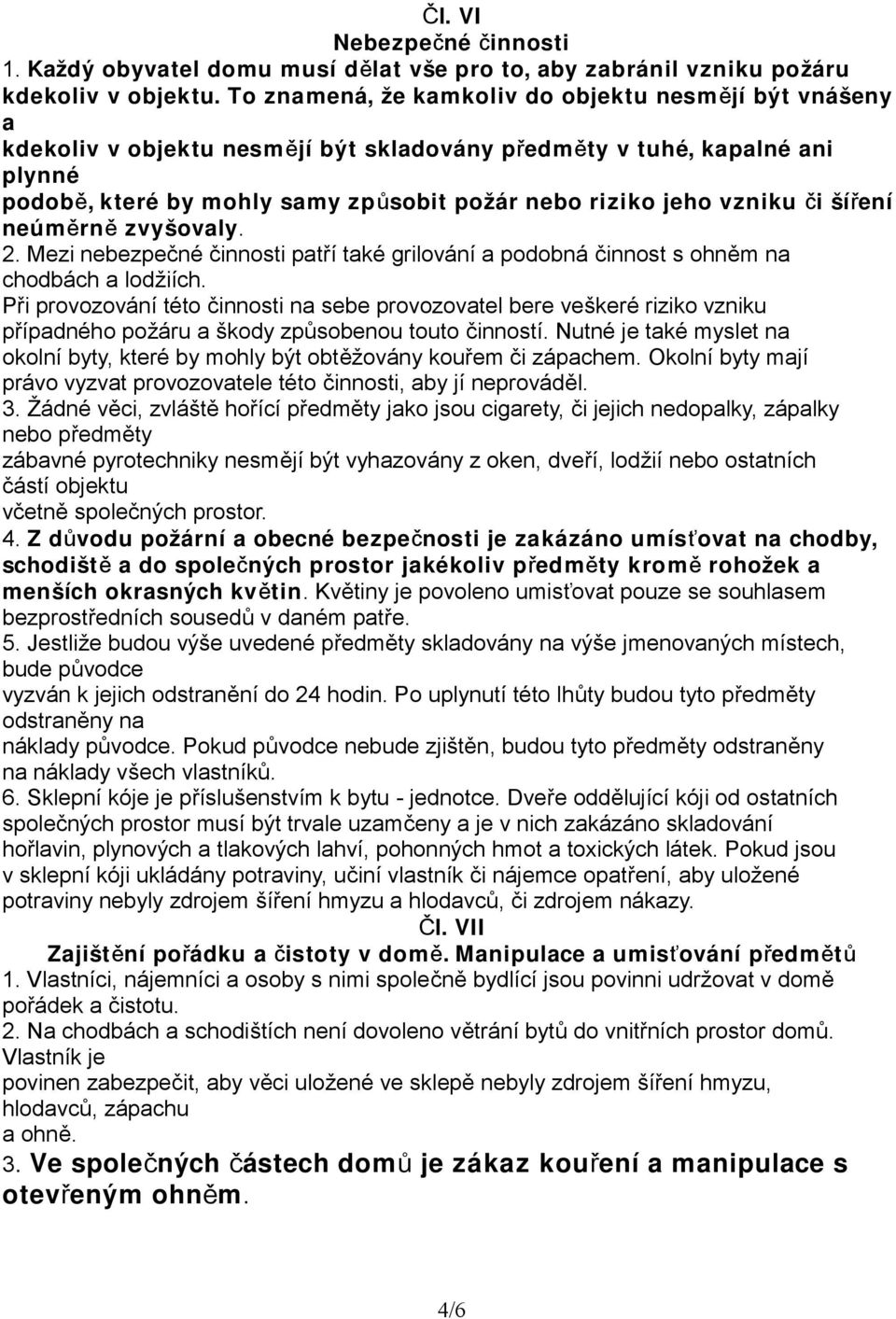 Čl. VI
Nebezpečné činnosti

1. Každý obyvatel domu musí dělat vše pro to, aby zabránil vzniku požáru kdekoliv v objektu. To znamená, že kamkoliv do objektu nesmějí být vnášeny a kdekoliv v objektu nesmějí být skladovány předměty v tuhé, kapalné ani plynné podobě, které by mohly samy způsobit požár nebo riziko jeho vzniku či šíření neúměrně zvyšovaly.

2. Mezi nebezpečné činnosti patří také grilování a podobná činnost s ohněm na chodbách a lodžiích.
Při provozování této činnosti na sebe provozovatel bere veškeré riziko vzniku případného požáru a škody způsobenou touto činností. Nutné je také myslet na okolní byty, které by mohly být obtěžovány kouřem či zápachem. Okolní byty mají právo vyzvat provozovatele této činnosti, aby jí neprováděl.

3. Žádné věci, zvláště hořící předměty jako jsou cigarety, či jejich nedopalky, zápalky nebo předměty zábavné pyrotechniky nesmějí být vyhazovány z oken, dveří, lodžií nebo ostatních částí objektu včetně společných prostor.

4. Z důvodu požární a obecné bezpečnosti je zakázáno umísťovat na chodby, schodiště a do společných prostor jakékoliv předměty kromě rohožek a menších okrasných květin. Květiny je povoleno umisťovat pouze se souhlasem bezprostředních sousedů v daném patře.

5. Jestliže budou výše uvedené předměty skladovány na výše jmenovaných místech, bude původce vyzván k jejich odstranění do 24 hodin. Po uplynutí této lhůty budou tyto předměty odstraněny na náklady původce. Pokud původce nebude zjištěn, budou tyto předměty odstraněny na náklady všech vlastníků.

6. Sklepní kóje je příslušenstvím k bytu - jednotce. Dveře oddělující kóji od ostatních společných prostor musí být trvale uzamčeny a je v nich zakázáno skladování hořlavin, plynových a tlakových lahví, pohonných hmot a toxických látek. Pokud jsou v sklepní kóji ukládány potraviny, učiní vlastník či nájemce opatření, aby uložené potraviny nebyly zdrojem šíření hmyzu a hlodavců, či zdrojem nákazy.

Čl. VII
Zajištění pořádku a čistoty v domě. Manipulace a umisťování předmětů

1. Vlastníci, nájemníci a osoby s nimi společně bydlící jsou povinni udržovat v domě pořádek a čistotu.

2. Na chodbách a schodištích není dovoleno větrání bytů do vnitřních prostor domů. Vlastník je povinen zabezpečit, aby věci uložené ve sklepě nebyly zdrojem šíření hmyzu, hlodavců, zápachu a ohně.

3. Ve společných částech domů je zákaz kouření a manipulace s otevřeným ohněm.

4/6